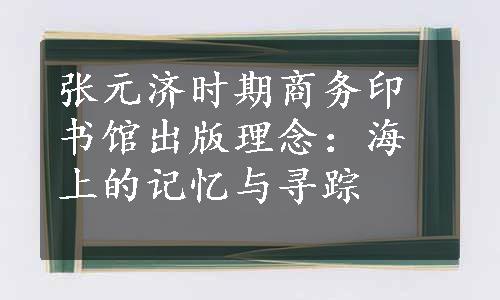 张元济时期商务印书馆出版理念：海上的记忆与寻踪